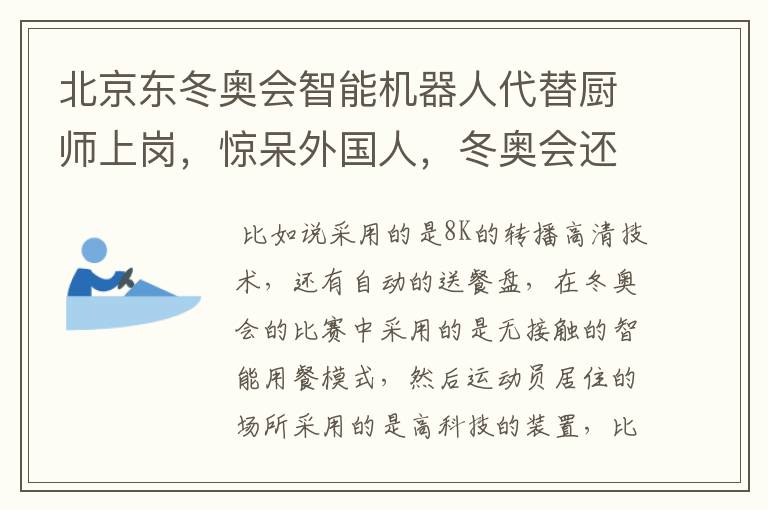 北京东冬奥会智能机器人代替厨师上岗，惊呆外国人，冬奥会还

比如说采用的是8K的转播高清技术，还有自动的送餐盘，在冬奥会的比赛中采用的是无接触的智能用餐模式，然后运动员居住的场所采用的是高科技的装置，比